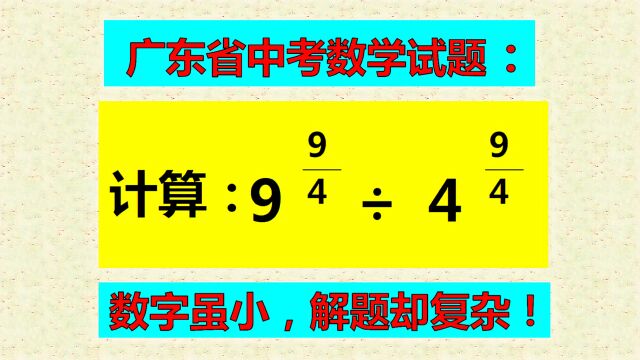 广东省中考数学试题：

计算：$9^{\frac{9}{4}} \div 4^{\frac{9}{4}}$

数字虽小，解题却复杂！